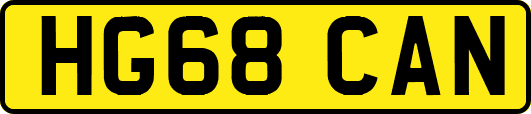 HG68 CAN